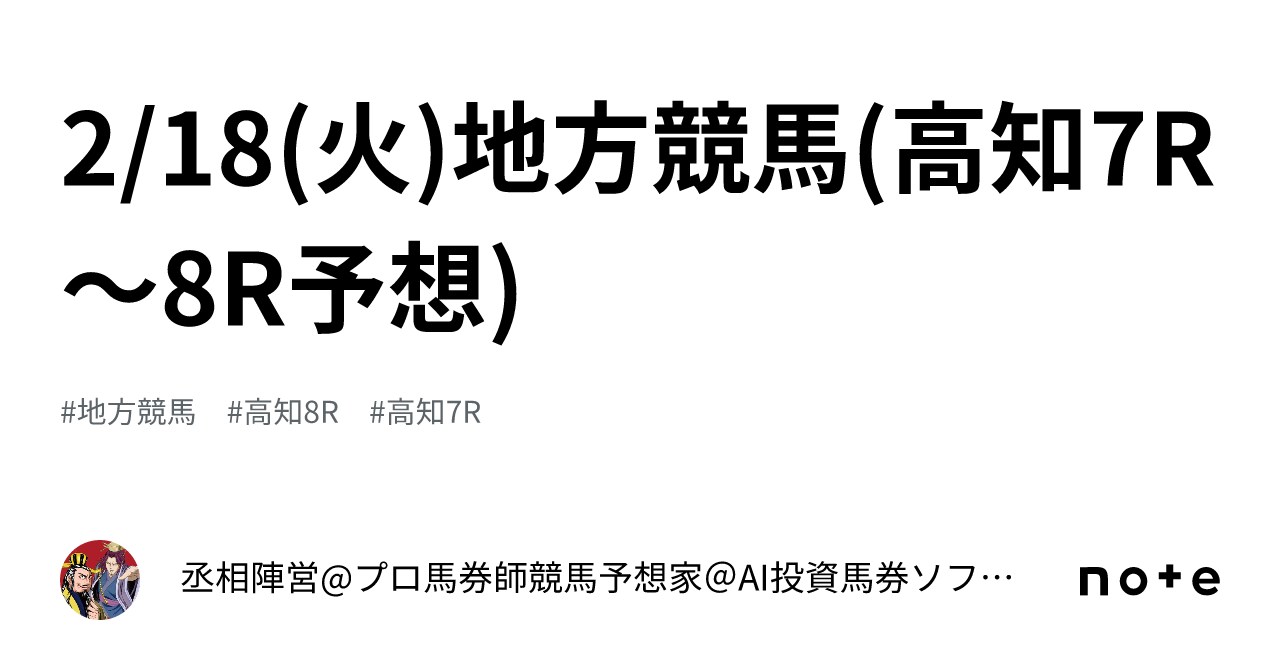 2/18(火)地方競馬(高知7R～8R予想)

#地方競馬　#高知8R　#高知7R

丞相陣営@プロ馬券師競馬予想家@AI投資馬券ソフ…

note